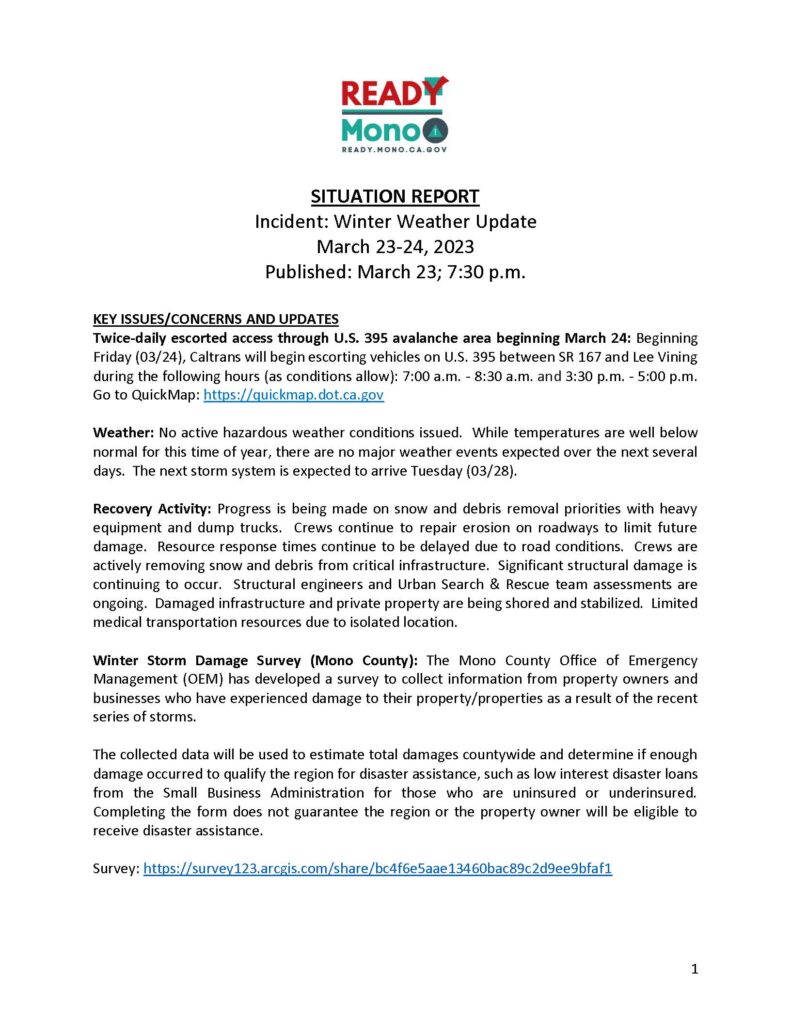 READY
Mono
READY.MONO.CA.GOV

SITUATION REPORT
Incident: Winter Weather Update
March 23-24, 2023
Published: March 23; 7:30 p.m.

KEY ISSUES/CONCERNS AND UPDATES
Twice-daily escorted access through U.S. 395 avalanche area beginning March 24: Beginning Friday (03/24), Caltrans will begin escorting vehicles on U.S. 395 between SR 167 and Lee Vining during the following hours (as conditions allow): 7:00 a.m. - 8:30 a.m. and 3:30 p.m. - 5:00 p.m. Go to QuickMap: https://quickmap.dot.ca.gov

Weather: No active hazardous weather conditions issued. While temperatures are well below normal for this time of year, there are no major weather events expected over the next several days. The next storm system is expected to arrive Tuesday (03/28).

Recovery Activity: Progress is being made on snow and debris removal priorities with heavy equipment and dump trucks. Crews continue to repair erosion on roadways to limit future damage. Resource response times continue to be delayed due to road conditions. Crews are actively removing snow and debris from critical infrastructure. Significant structural damage is continuing to occur. Structural engineers and Urban Search & Rescue team assessments are ongoing. Damaged infrastructure and private property are being shored and stabilized. Limited medical transportation resources due to isolated location.

Winter Storm Damage Survey (Mono County): The Mono County Office of Emergency Management (OEM) has developed a survey to collect information from property owners and businesses who have experienced damage to their property/properties as a result of the recent series of storms.

The collected data will be used to estimate total damages countywide and determine if enough damage occurred to qualify the region for disaster assistance, such as low interest disaster loans from the Small Business Administration for those who are uninsured or underinsured. Completing the form does not guarantee the region or the property owner will be eligible to receive disaster assistance.

Survey: https://survey123.arcgis.com/share/bc4f6e5aae13460bac89c2d9ee9bfaf1

1